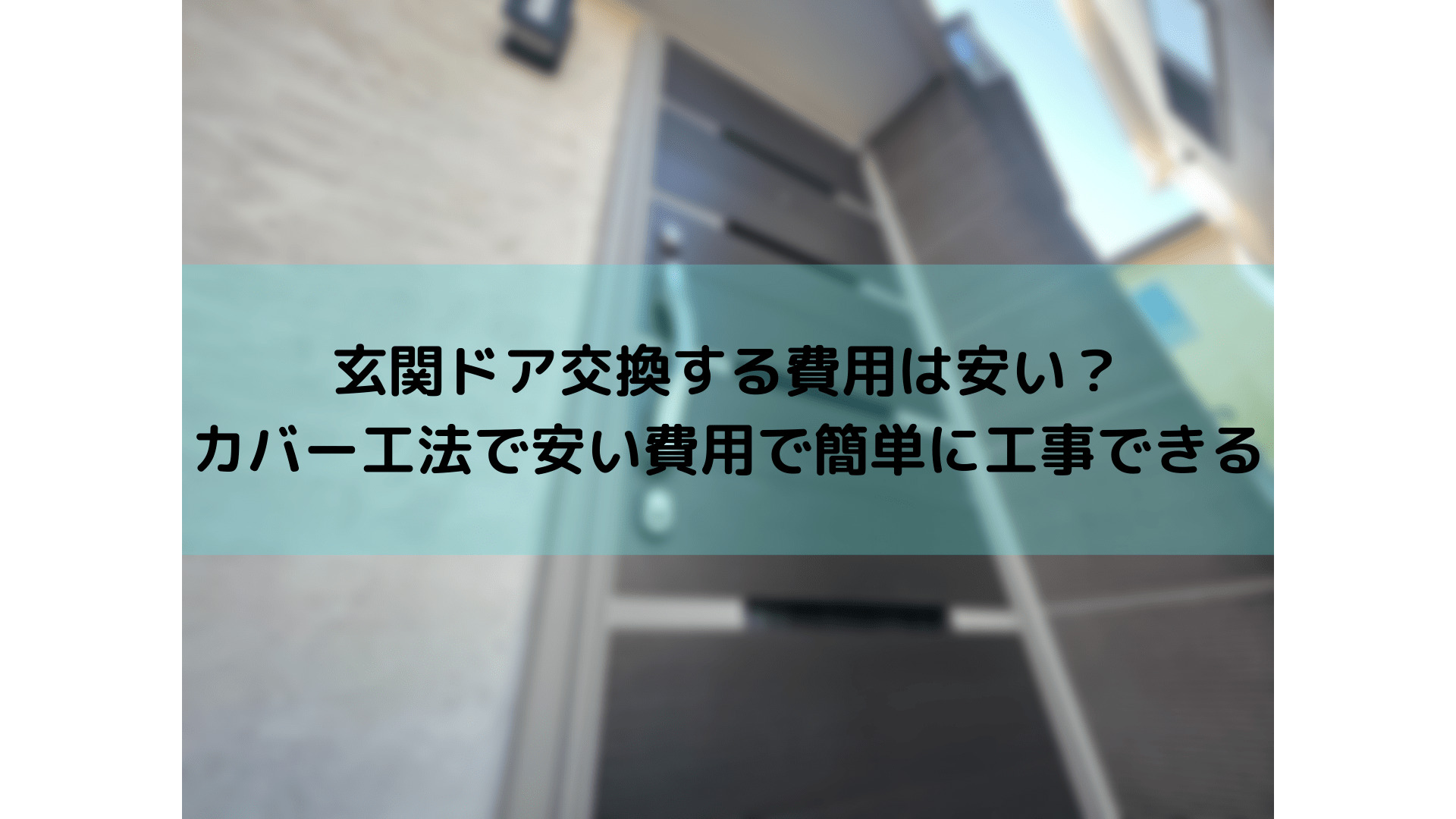 玄関ドア交換する費用は安い？
カバー工法で安い費用で簡単に工事できる